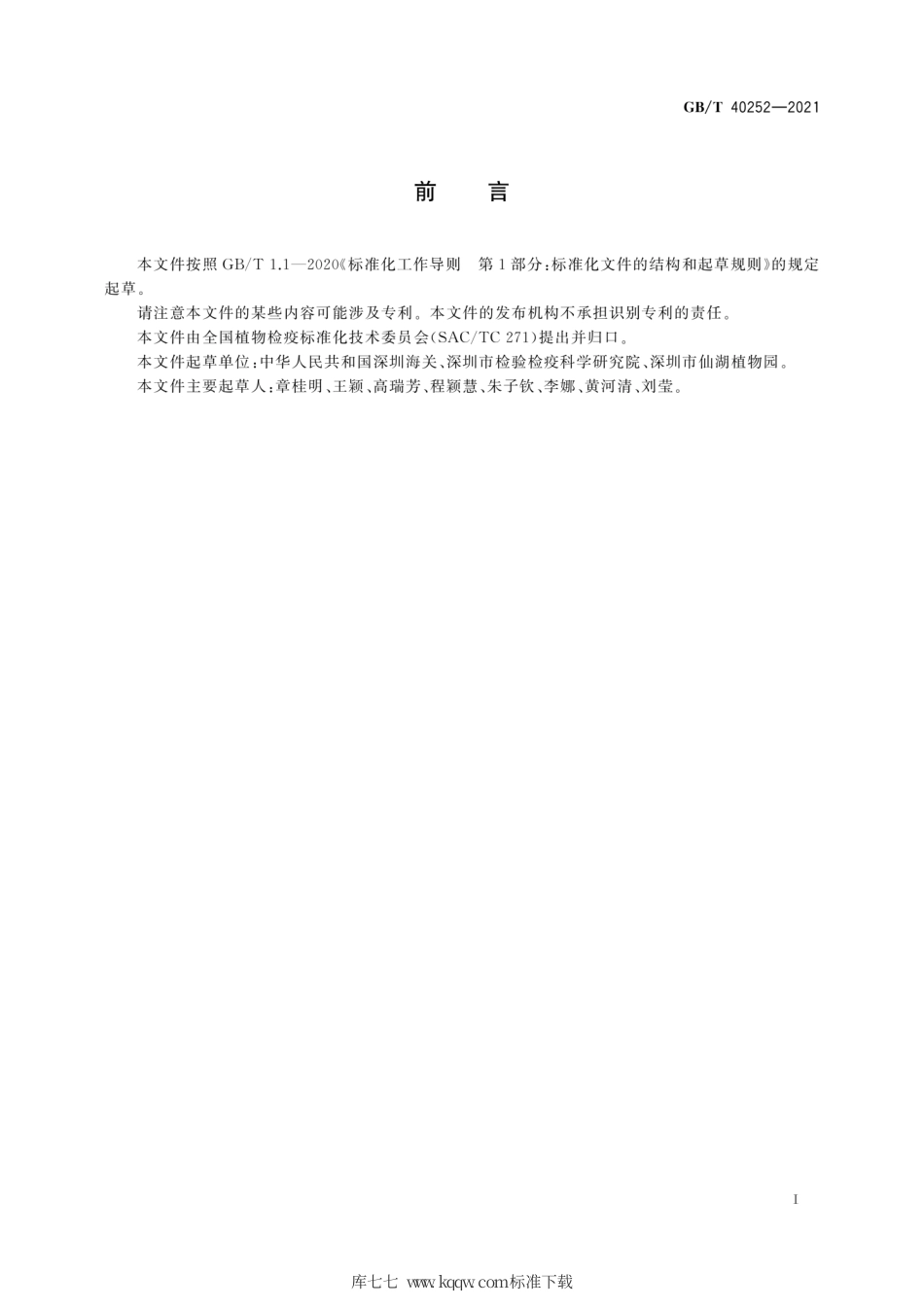 GB/T 40252—2021

前 言

本文件按照 GB/T 1.1—2020《标准化工作导则 第1部分：标准化文件的结构和起草规则》的规定起草。

请注意本文件的某些内容可能涉及专利。本文件的发布机构不承担识别专利的责任。

本文件由全国植物检疫标准化技术委员会(SAC/TC 271)提出并归口。

本文件起草单位：中华人民共和国深圳海关、深圳市检验检疫科学研究院、深圳市仙湖植物园。

本文件主要起草人：章桂明、王颖、高瑞芳、程颖慧、朱子钦、李娜、黄河清、刘莹。

I

库七七 www.kqqw.com标准下载